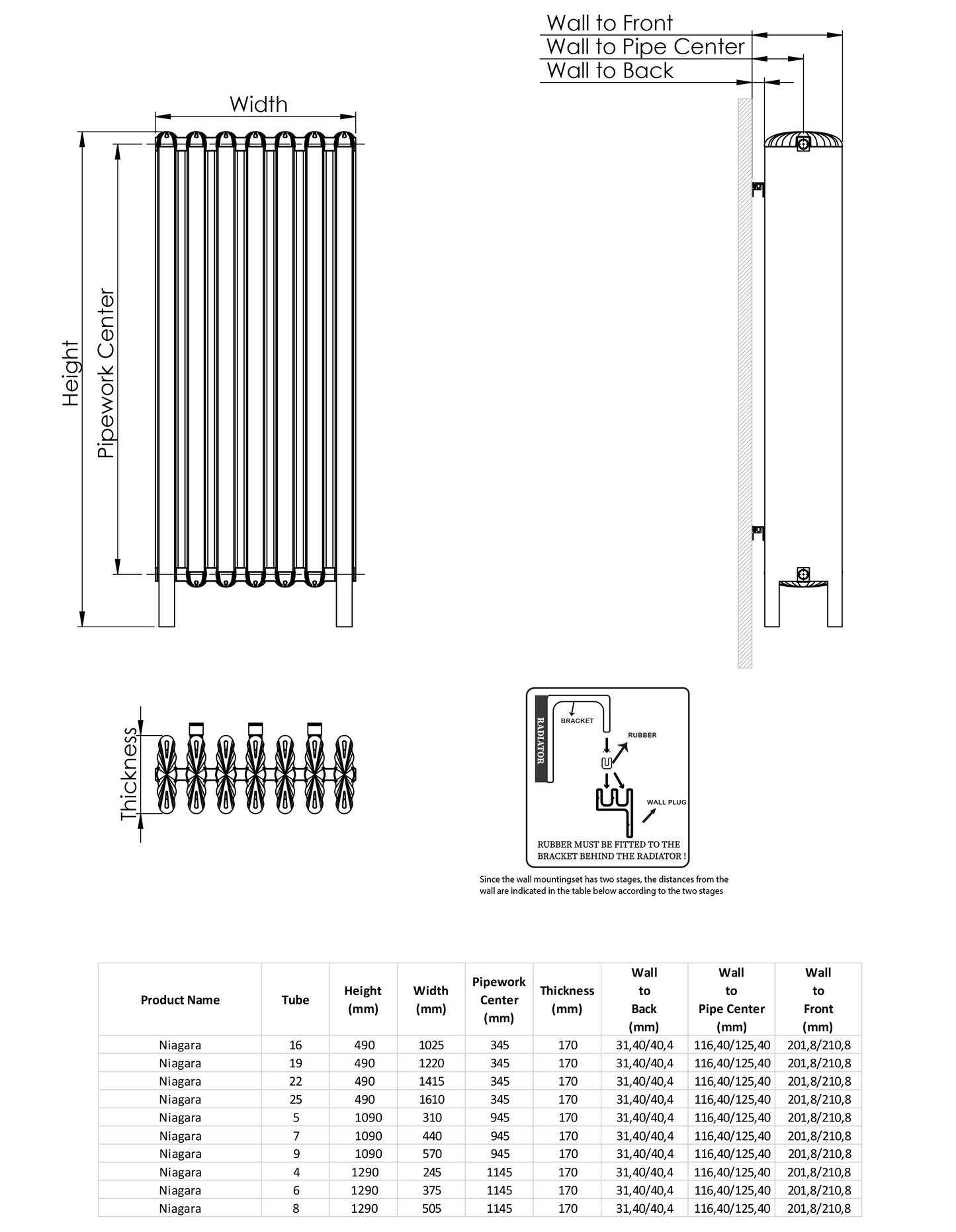 Wall to Front
Wall to Pipe Center
Wall to Back

Width

Height

Pipework Center

Thickness

RADIATOR
BRACKET
RUBBER
WALL PLUG
RUBBER MUST BE FITTED TO THE BRACKET BEHIND THE RADIATOR !

Since the wall mountingset has two stages, the distances from the wall are indicated in the table below according to the two stages

| Product Name | Tube | Height (mm) | Width (mm) | Pipework Center (mm) | Thickness (mm) | Wall to Back (mm) | Wall to Pipe Center (mm) | Wall to Front (mm) |
|---|---|---|---|---|---|---|---|---|
| Niagara | 16 | 490 | 1025 | 345 | 170 | 31,40/40,4 | 116,40/125,40 | 201,8/210,8 |
| Niagara | 19 | 490 | 1220 | 345 | 170 | 31,40/40,4 | 116,40/125,40 | 201,8/210,8 |
| Niagara | 22 | 490 | 1415 | 345 | 170 | 31,40/40,4 | 116,40/125,40 | 201,8/210,8 |
| Niagara | 25 | 490 | 1610 | 345 | 170 | 31,40/40,4 | 116,40/125,40 | 201,8/210,8 |
| Niagara | 5 | 1090 | 310 | 945 | 170 | 31,40/40,4 | 116,40/125,40 | 201,8/210,8 |
| Niagara | 7 | 1090 | 440 | 945 | 170 | 31,40/40,4 | 116,40/125,40 | 201,8/210,8 |
| Niagara | 9 | 1090 | 570 | 945 | 170 | 31,40/40,4 | 116,40/125,40 | 201,8/210,8 |
| Niagara | 4 | 1290 | 245 | 1145 | 170 | 31,40/40,4 | 116,40/125,40 | 201,8/210,8 |
| Niagara | 6 | 1290 | 375 | 1145 | 170 | 31,40/40,4 | 116,40/125,40 | 201,8/210,8 |
| Niagara | 8 | 1290 | 505 | 1145 | 170 | 31,40/40,4 | 116,40/125,40 | 201,8/210,8 |